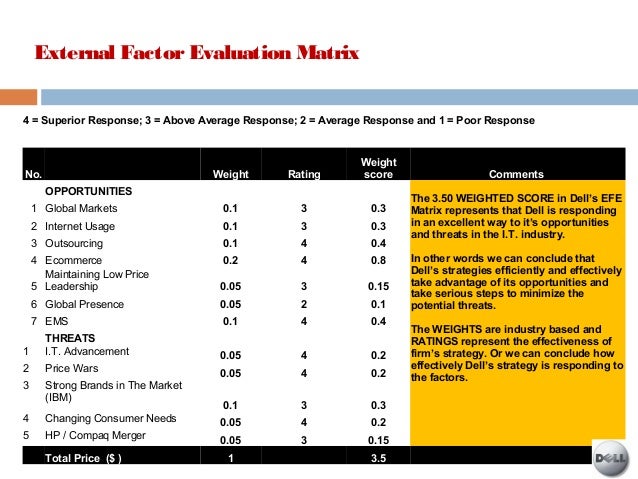 External Factor Evaluation Matrix

4 = Superior Response; 3 = Above Average Response; 2 = Average Response and 1 = Poor Response

| No. | | Weight | Rating | Weight score | Comments |
|---|---|---|---|---|---|
| | OPPORTUNITIES | | | | The 3.50 WEIGHTED SCORE in Dell's EFE Matrix represents that Dell is responding in an excellent way to it's opportunities and threats in the I.T. industry. In other words we can conclude that Dell's strategies efficiently and effectively take advantage of its opportunities and take serious steps to minimize the potential threats. The WEIGHTS are industry based and RATINGS represent the effectiveness of firm's strategy. Or we can conclude how effectively Dell's strategy is responding to the factors. |
| 1 | Global Markets | 0.1 | 3 | 0.3 | |
| 2 | Internet Usage | 0.1 | 3 | 0.3 | |
| 3 | Outsourcing | 0.1 | 4 | 0.4 | |
| 4 | Ecommerce | 0.2 | 4 | 0.8 | |
| 5 | Maintaining Low Price Leadership | 0.05 | 3 | 0.15 | |
| 6 | Global Presence | 0.05 | 2 | 0.1 | |
| 7 | EMS | 0.1 | 4 | 0.4 | |
| | THREATS | | | | |
| 1 | I.T. Advancement | 0.05 | 4 | 0.2 | |
| 2 | Price Wars | 0.05 | 4 | 0.2 | |
| 3 | Strong Brands in The Market (IBM) | 0.1 | 3 | 0.3 | |
| 4 | Changing Consumer Needs | 0.05 | 4 | 0.2 | |
| 5 | HP / Compaq Merger | 0.05 | 3 | 0.15 | |
| | Total Price ($ ) | 1 | | 3.5 | |

DELL